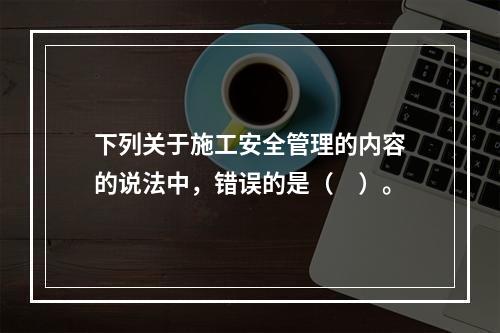 下列关于施工安全管理的内容的说法中，错误的是（　）。